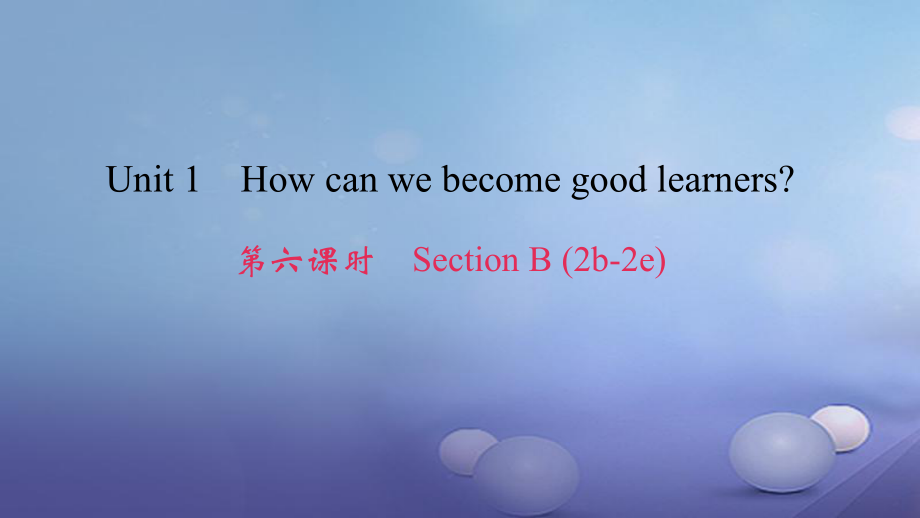 Unit 1 How can we become good learners?

第六课时 Section B (2b-2e)